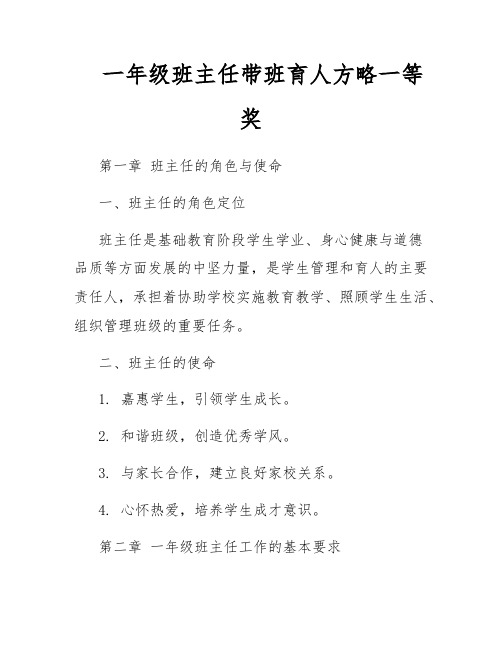 一年级班主任带班育人方略一等奖

第一章 班主任的角色与使命

一、班主任的角色定位

班主任是基础教育阶段学生学业、身心健康与道德品质等方面发展的中坚力量，是学生管理和育人的主要责任人，承担着协助学校实施教育教学、照顾学生生活、组织管理班级的重要任务。

二、班主任的使命

1. 嘉惠学生，引领学生成长。

2. 和谐班级，创造优秀学风。

3. 与家长合作，建立良好家校关系。

4. 心怀热爱，培养学生成才意识。

第二章 一年级班主任工作的基本要求